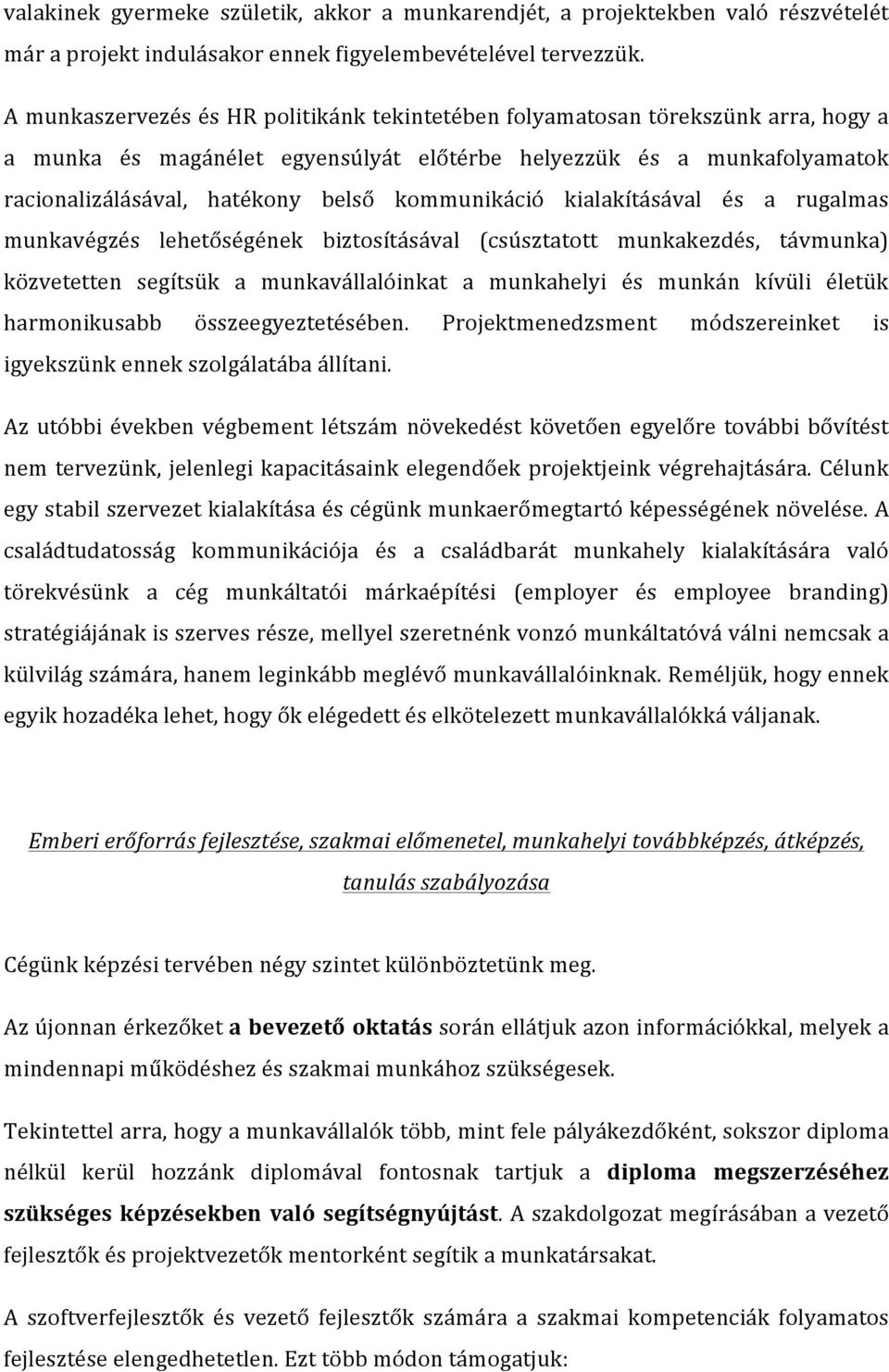 valakinek gyermeke születik, akkor a munkarendjét, a projektekben való részvételét már a projekt indulásakor ennek figyelembevételével tervezzük.

A munkaszervezés és HR politikánk tekintetében folyamatosan törekszünk arra, hogy a a munka és magánélet egyensúlyát előtérbe helyezzük és a munkafolyamatok racionalizálásával, hatékony belső kommunikáció kialakításával és a rugalmas munkavégzés lehetőségének biztosításával (csúsztatott munkakezdés, távmunka) közvetetten segítsük a munkavállalóinkat a munkahelyi és munkán kívüli életük harmonikusabb összeegyeztetésében. Projektmenedzsment módszereinket is igyekszünk ennek szolgálatába állítani.

Az utóbbi években végbement létszám növekedést követően egyelőre további bővítést nem tervezünk, jelenlegi kapacitásaink elegendőek projektjeink végrehajtására. Célunk egy stabil szervezet kialakítása és cégünk munkaerőmegtartó képességének növelése. A családtudatosság kommunikációja és a családbarát munkahely kialakítására való törekvésünk a cég munkáltatói márkaépítési (employer és employee branding) stratégiájának is szerves része, mellyel szeretnénk vonzó munkáltatóvá válni nemcsak a külvilág számára, hanem leginkább meglévő munkavállalóinknak. Reméljük, hogy ennek egyik hozadéka lehet, hogy ők elégedett és elkötelezett munkavállalókká váljanak.

Emberi erőforrás fejlesztése, szakmai előmenetel, munkahelyi továbbképzés, átképzés, tanulás szabályozása

Cégünk képzési tervében négy szintet különböztetünk meg.

Az újonnan érkezőket a bevezető oktatás során ellátjuk azon információkkal, melyek a mindennapi működéshez és szakmai munkához szükségesek.

Tekintettel arra, hogy a munkavállalók több, mint fele pályákezdőként, sokszor diploma nélkül kerül hozzánk diplomával fontosnak tartjuk a diploma megszerzéséhez szükséges képzésekben való segítségnyújtást. A szakdolgozat megírásában a vezető fejlesztők és projektvezetők mentorként segítik a munkatársakat.

A szoftverfejlesztők és vezető fejlesztők számára a szakmai kompetenciák folyamatos fejlesztése elengedhetetlen. Ezt több módon támogatjuk: